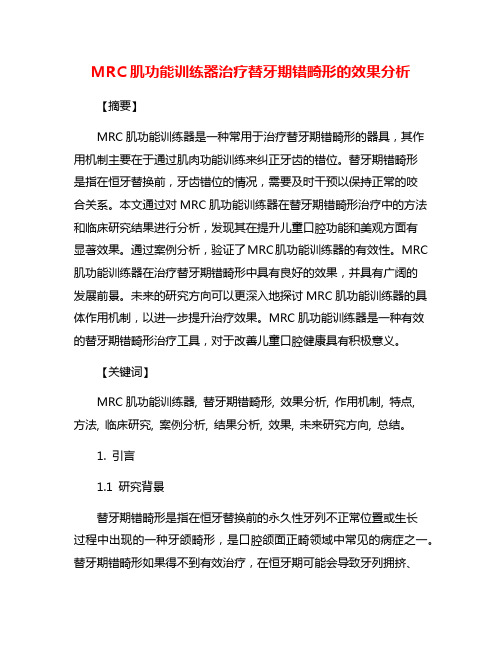 MRC肌功能训练器治疗替牙期错畸形的效果分析

【摘要】

MRC肌功能训练器是一种常用于治疗替牙期错畸形的器具，其作用机制主要在于通过肌肉功能训练来纠正牙齿的错位。替牙期错畸形是指在恒牙替换前，牙齿错位的情况，需要及时干预以保持正常的咬合关系。本文通过对MRC肌功能训练器在替牙期错畸形治疗中的方法和临床研究结果进行分析，发现其在提升儿童口腔功能和美观方面有显著效果。通过案例分析，验证了MRC肌功能训练器的有效性。MRC肌功能训练器在治疗替牙期错畸形中具有良好的效果，并具有广阔的发展前景。未来的研究方向可以更深入地探讨MRC肌功能训练器的具体作用机制，以进一步提升治疗效果。MRC肌功能训练器是一种有效的替牙期错畸形治疗工具，对于改善儿童口腔健康具有积极意义。

【关键词】

MRC肌功能训练器, 替牙期错畸形, 效果分析, 作用机制, 特点, 方法, 临床研究, 案例分析, 结果分析, 效果, 未来研究方向, 总结。

1. 引言

1.1 研究背景

替牙期错畸形是指在恒牙替换前的永久性牙列不正常位置或生长过程中出现的一种牙颌畸形，是口腔颌面正畸领域中常见的病症之一。替牙期错畸形如果得不到有效治疗，在恒牙期可能会导致牙列拥挤、